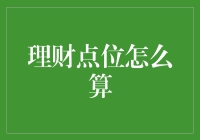 理财点位怎么算